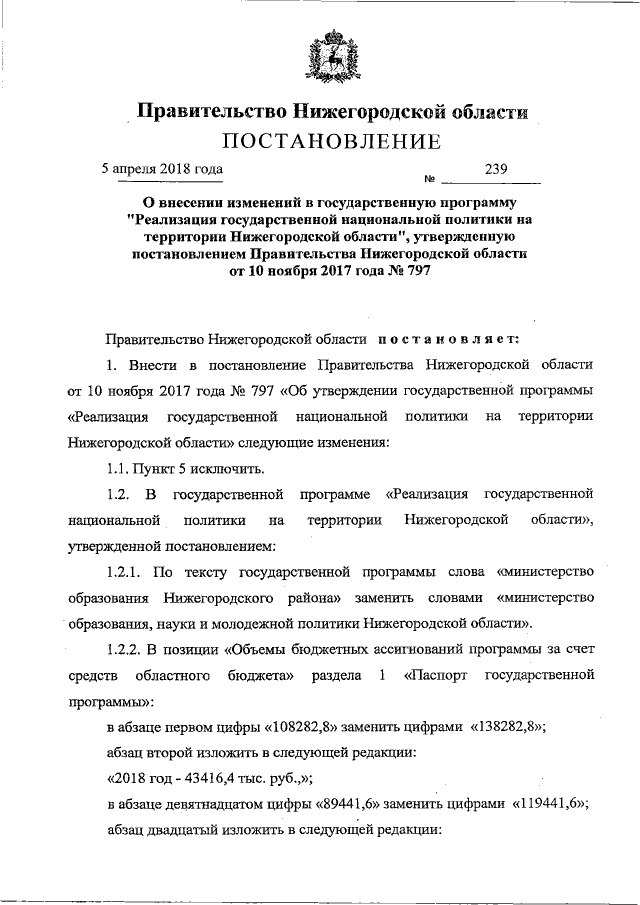 Правительство Нижегородской области
ПОСТАНОВЛЕНИЕ

5 апреля 2018 года № 239

О внесении изменений в государственную программу "Реализация государственной национальной политики на территории Нижегородской области", утвержденную постановлением Правительства Нижегородской области от 10 ноября 2017 года № 797

Правительство Нижегородской области постановляет:

1. Внести в постановление Правительства Нижегородской области от 10 ноября 2017 года № 797 «Об утверждении государственной программы «Реализация государственной национальной политики на территории Нижегородской области» следующие изменения:

1.1. Пункт 5 исключить.

1.2. В государственной программе «Реализация государственной национальной политики на территории Нижегородской области», утвержденной постановлением:

1.2.1. По тексту государственной программы слова «министерство образования Нижегородского района» заменить словами «министерство образования, науки и молодежной политики Нижегородской области».

1.2.2. В позиции «Объемы бюджетных ассигнований программы за счет средств областного бюджета» раздела 1 «Паспорт государственной программы»:

в абзаце первом цифры «108282,8» заменить цифрами «138282,8»;

абзац второй изложить в следующей редакции:

«2018 год - 43416,4 тыс. руб.,»;

в абзаце девятнадцатом цифры «89441,6» заменить цифрами «119441,6»;

абзац двадцатый изложить в следующей редакции: